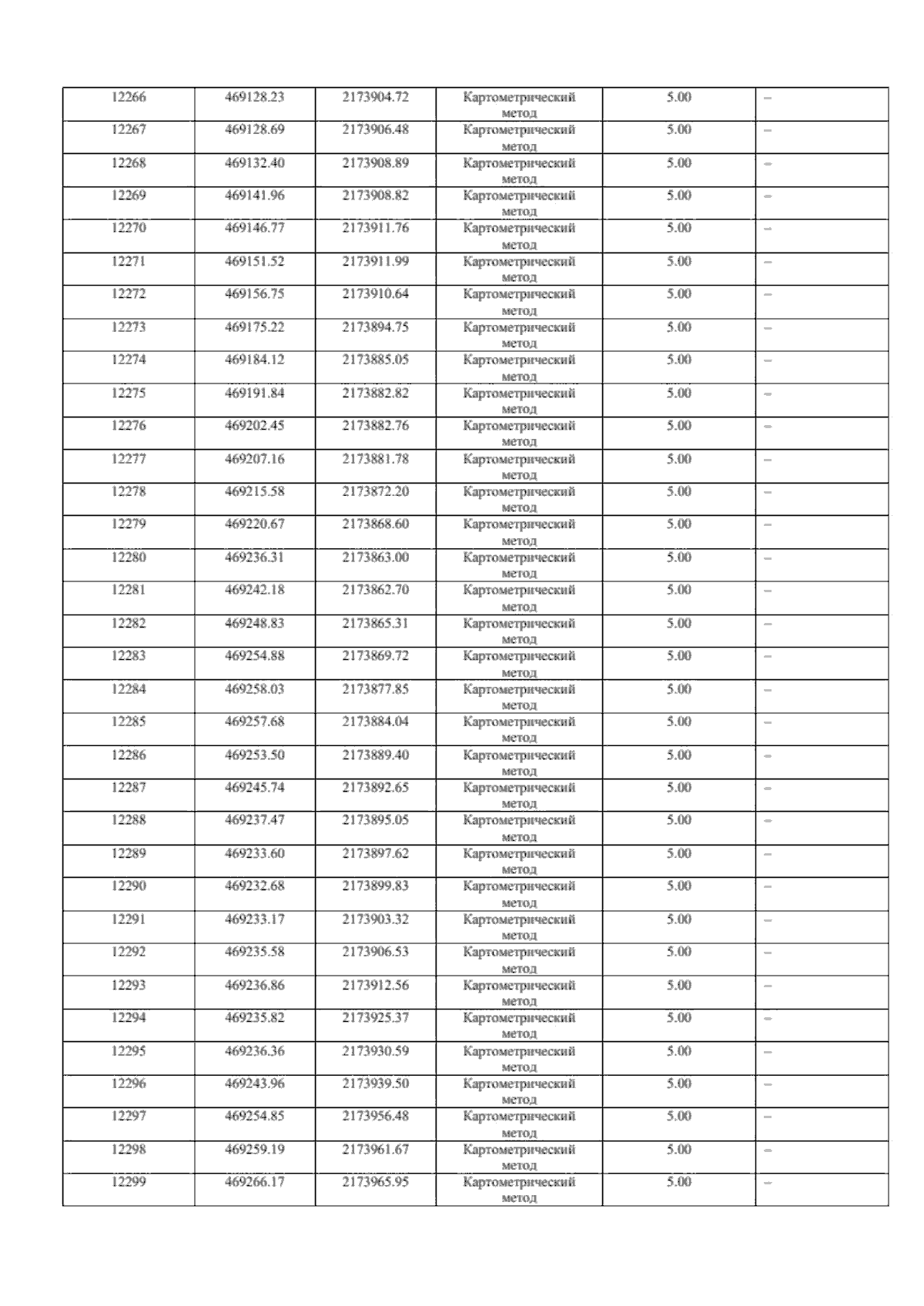 | 12266 | 469128.23 | 2173904.72 | Картометрический метод | 5.00 | – |
|---|---|---|---|---|---|
| 12267 | 469128.69 | 2173906.48 | Картометрический метод | 5.00 | – |
| 12268 | 469132.40 | 2173908.89 | Картометрический метод | 5.00 | – |
| 12269 | 469141.96 | 2173908.82 | Картометрический метод | 5.00 | – |
| 12270 | 469146.77 | 2173911.76 | Картометрический метод | 5.00 | – |
| 12271 | 469151.52 | 2173911.99 | Картометрический метод | 5.00 | – |
| 12272 | 469156.75 | 2173910.64 | Картометрический метод | 5.00 | – |
| 12273 | 469175.22 | 2173894.75 | Картометрический метод | 5.00 | – |
| 12274 | 469184.12 | 2173885.05 | Картометрический метод | 5.00 | – |
| 12275 | 469191.84 | 2173882.82 | Картометрический метод | 5.00 | – |
| 12276 | 469202.45 | 2173882.76 | Картометрический метод | 5.00 | – |
| 12277 | 469207.16 | 2173881.78 | Картометрический метод | 5.00 | – |
| 12278 | 469215.58 | 2173872.20 | Картометрический метод | 5.00 | – |
| 12279 | 469220.67 | 2173868.60 | Картометрический метод | 5.00 | – |
| 12280 | 469236.31 | 2173863.00 | Картометрический метод | 5.00 | – |
| 12281 | 469242.18 | 2173862.70 | Картометрический метод | 5.00 | – |
| 12282 | 469248.83 | 2173865.31 | Картометрический метод | 5.00 | – |
| 12283 | 469254.88 | 2173869.72 | Картометрический метод | 5.00 | – |
| 12284 | 469258.03 | 2173877.85 | Картометрический метод | 5.00 | – |
| 12285 | 469257.68 | 2173884.04 | Картометрический метод | 5.00 | – |
| 12286 | 469253.50 | 2173889.40 | Картометрический метод | 5.00 | – |
| 12287 | 469245.74 | 2173892.65 | Картометрический метод | 5.00 | – |
| 12288 | 469237.47 | 2173895.05 | Картометрический метод | 5.00 | – |
| 12289 | 469233.60 | 2173897.62 | Картометрический метод | 5.00 | – |
| 12290 | 469232.68 | 2173899.83 | Картометрический метод | 5.00 | – |
| 12291 | 469233.17 | 2173903.32 | Картометрический метод | 5.00 | – |
| 12292 | 469235.58 | 2173906.53 | Картометрический метод | 5.00 | – |
| 12293 | 469236.86 | 2173912.56 | Картометрический метод | 5.00 | – |
| 12294 | 469235.82 | 2173925.37 | Картометрический метод | 5.00 | – |
| 12295 | 469236.36 | 2173930.59 | Картометрический метод | 5.00 | – |
| 12296 | 469243.96 | 2173939.50 | Картометрический метод | 5.00 | – |
| 12297 | 469254.85 | 2173956.48 | Картометрический метод | 5.00 | – |
| 12298 | 469259.19 | 2173961.67 | Картометрический метод | 5.00 | – |
| 12299 | 469266.17 | 2173965.95 | Картометрический метод | 5.00 | – |